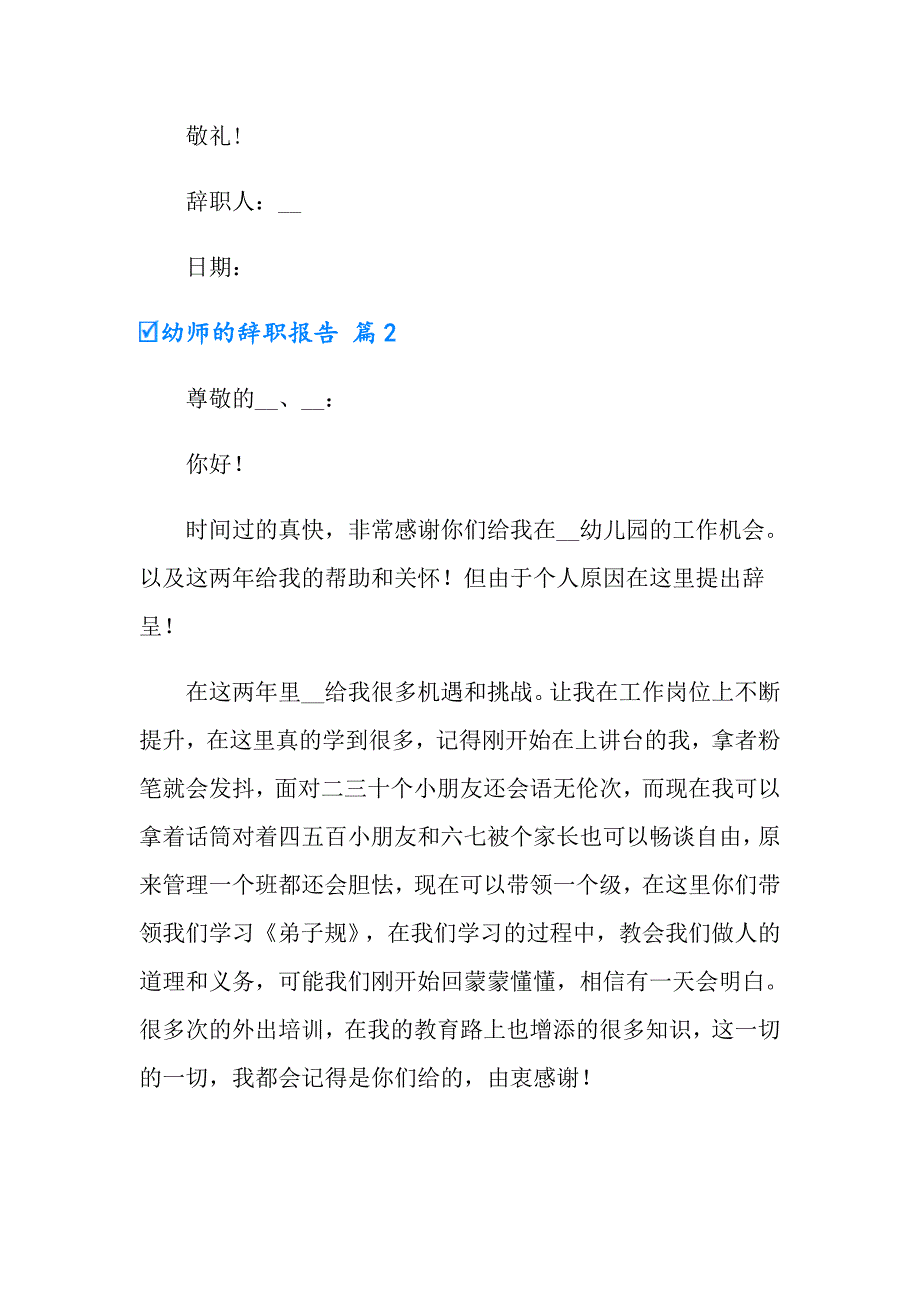 敬礼！

辞职人：__

日期：

☑幼师的辞职报告 篇2

尊敬的__、__：

你好！

时间过的真快，非常感谢你们给我在__幼儿园的工作机会。以及这两年给我的帮助和关怀！但由于个人原因在这里提出辞呈！

在这两年里__给我很多机遇和挑战。让我在工作岗位上不断提升，在这里真的学到很多，记得刚开始在上讲台的我，拿者粉笔就会发抖，面对二三十个小朋友还会语无伦次，而现在我可以拿着话筒对着四五百小朋友和六七被个家长也可以畅谈自由，原来管理一个班都还会胆怯，现在可以带领一个级，在这里你们带领我们学习《弟子规》，在我们学习的过程中，教会我们做人的道理和义务，可能我们刚开始回蒙蒙懂懂，相信有一天会明白。很多次的外出培训，在我的教育路上也增添的很多知识，这一切的一切，我都会记得是你们给的，由衷感谢！